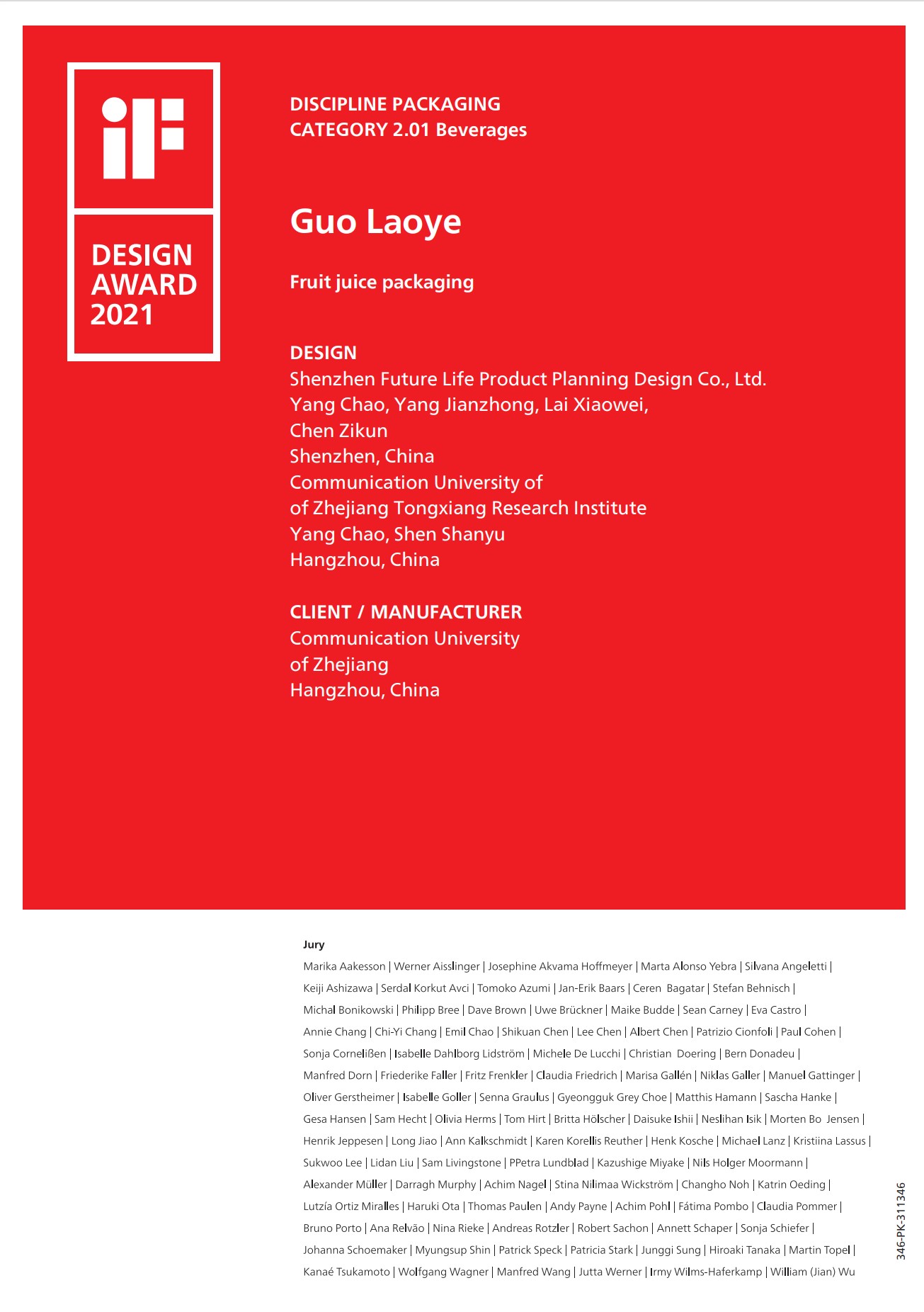 iF

DESIGN AWARD 2021

DISCIPLINE PACKAGING
CATEGORY 2.01 Beverages

Guo Laoye

Fruit juice packaging

DESIGN
Shenzhen Future Life Product Planning Design Co., Ltd.
Yang Chao, Yang Jianzhong, Lai Xiaowei,
Chen Zikun
Shenzhen, China
Communication University of
of Zhejiang Tongxiang Research Institute
Yang Chao, Shen Shanyu
Hangzhou, China

CLIENT / MANUFACTURER
Communication University
of Zhejiang
Hangzhou, China

Jury
Marika Aakesson | Werner Aisslinger | Josephine Akvama Hoffmeyer | Marta Alonso Yebra | Silvana Angeletti | Keiji Ashizawa | Serdal Korkut Avci | Tomoko Azumi | Jan-Erik Baars | Ceren Bagatar | Stefan Behnisch | Michal Bonikowski | Philipp Bree | Dave Brown | Uwe Brückner | Maike Budde | Sean Carney | Eva Castro | Annie Chang | Chi-Yi Chang | Emil Chao | Shikuan Chen | Lee Chen | Albert Chen | Patrizio Cionfoli | Paul Cohen | Sonja Corneließen | Isabelle Dahlborg Lidström | Michele De Lucchi | Christian Doering | Bern Donadeu | Manfred Dorn | Friederike Faller | Fritz Frenkler | Claudia Friedrich | Marisa Gallén | Niklas Galler | Manuel Gattinger | Oliver Gerstheimer | Isabelle Goller | Senna Graulus | Gyeongguk Grey Choe | Matthis Hamann | Sascha Hanke | Gesa Hansen | Sam Hecht | Olivia Herms | Tom Hirt | Britta Hölscher | Daisuke Ishii | Neslihan Isik | Morten Bo Jensen | Henrik Jeppesen | Long Jiao | Ann Kalkschmidt | Karen Korellis Reuther | Henk Kosche | Michael Lanz | Kristiina Lassus | Sukwoo Lee | Lidan Liu | Sam Livingstone | PPetra Lundblad | Kazushige Miyake | Nils Holger Moormann | Alexander Müller | Darragh Murphy | Achim Nagel | Stina Nilimaa Wickström | Changho Noh | Katrin Oeding | Lutzía Ortiz Miralles | Haruki Ota | Thomas Paulen | Andy Payne | Achim Pohl | Fátima Pombo | Claudia Pommer | Bruno Porto | Ana Relvão | Nina Rieke | Andreas Rotzler | Robert Sachon | Annett Schaper | Sonja Schiefer | Johanna Schoemaker | Myungsup Shin | Patrick Speck | Patricia Stark | Junggi Sung | Hiroaki Tanaka | Martin Topel | Kanaé Tsukamoto | Wolfgang Wagner | Manfred Wang | Jutta Werner | Irmy Wilms-Haferkamp | William (Jian) Wu

346-PK-311346